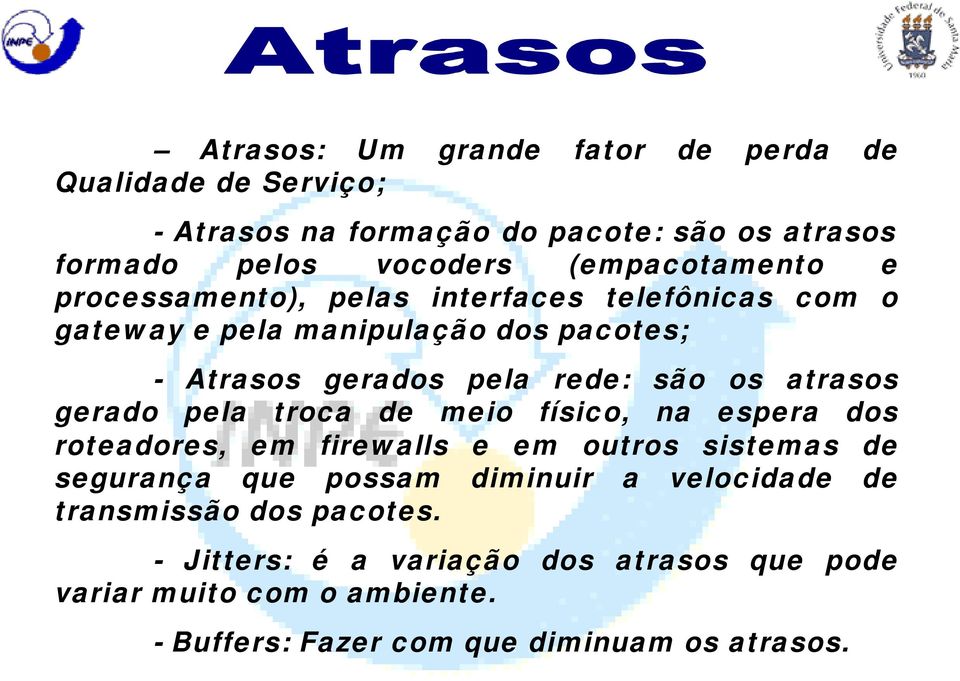 INPE

Atrasos

Universidade Federal de Santa Maria 1960

– Atrasos: Um grande fator de perda de Qualidade de Serviço;

- Atrasos na formação do pacote: são os atrasos formado pelos vocoders (empacotamento e processamento), pelas interfaces telefônicas com o gateway e pela manipulação dos pacotes;

- Atrasos gerados pela rede: são os atrasos gerado pela troca de meio físico, na espera dos roteadores, em firewalls e em outros sistemas de segurança que possam diminuir a velocidade de transmissão dos pacotes.

- Jitters: é a variação dos atrasos que pode variar muito com o ambiente.

- Buffers: Fazer com que diminuam os atrasos.

INPE